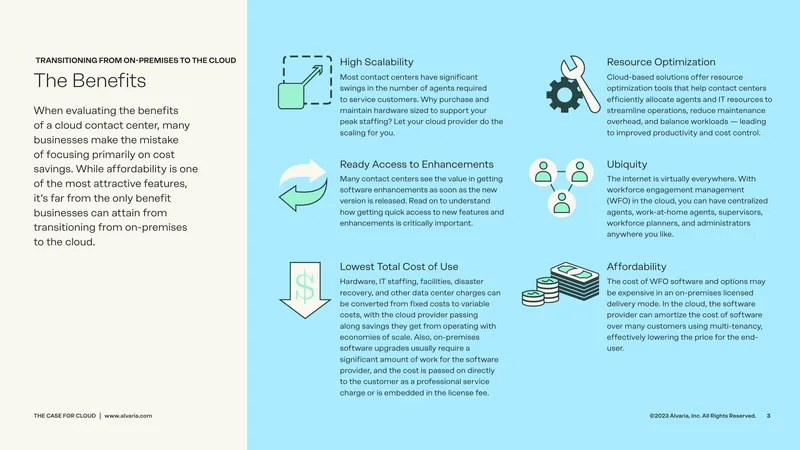 TRANSITIONING FROM ON-PREMISES TO THE CLOUD

The Benefits

When evaluating the benefits of a cloud contact center, many businesses make the mistake of focusing primarily on cost savings. While affordability is one of the most attractive features, it's far from the only benefit businesses can attain from transitioning from on-premises to the cloud.

High Scalability

Most contact centers have significant swings in the number of agents required to service customers. Why purchase and maintain hardware sized to support your peak staffing? Let your cloud provider do the scaling for you.

Ready Access to Enhancements

Many contact centers see the value in getting software enhancements as soon as the new version is released. Read on to understand how getting quick access to new features and enhancements is critically important.

Lowest Total Cost of Use

Hardware, IT staffing, facilities, disaster recovery, and other data center charges can be converted from fixed costs to variable costs, with the cloud provider passing along savings they get from operating with economies of scale. Also, on-premises software upgrades usually require a significant amount of work for the software provider, and the cost is passed on directly to the customer as a professional service charge or is embedded in the license fee.

Resource Optimization

Cloud-based solutions offer resource optimization tools that help contact centers efficiently allocate agents and IT resources to streamline operations, reduce maintenance overhead, and balance workloads — leading to improved productivity and cost control.

Ubiquity

The internet is virtually everywhere. With workforce engagement management (WFO) in the cloud, you can have centralized agents, work-at-home agents, supervisors, workforce planners, and administrators anywhere you like.

Affordability

The cost of WFO software and options may be expensive in an on-premises licensed delivery mode. In the cloud, the software provider can amortize the cost of software over many customers using multi-tenancy, effectively lowering the price for the end-user.

THE CASE FOR CLOUD | www.alvaria.com

©2023 Alvaria, Inc. All Rights Reserved. 3